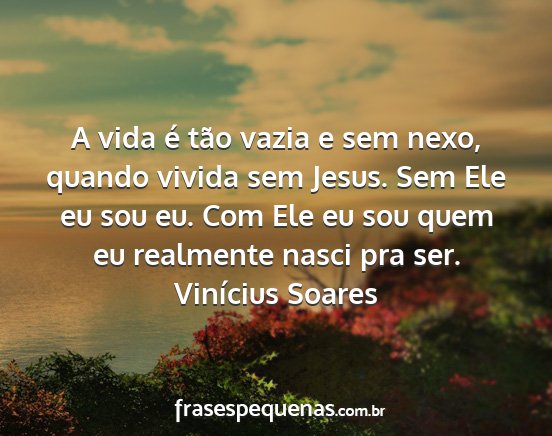 A vida é tão vazia e sem nexo, quando vivida sem Jesus. Sem Ele eu sou eu. Com Ele eu sou quem eu realmente nasci pra ser.
Vinícius Soares

frasespequenas.com.br